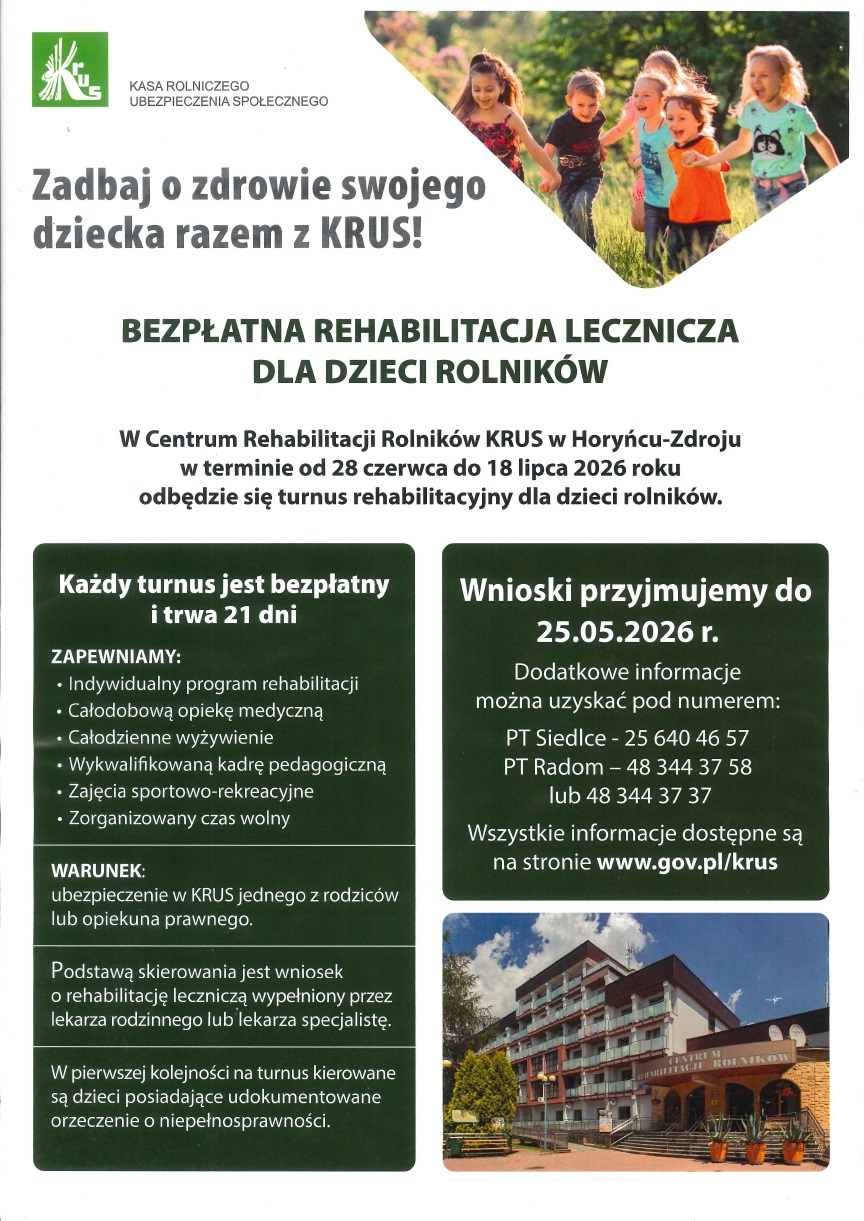 KRUS

KASA ROLNICZEGO UBEZPIECZENIA SPOŁECZNEGO

Zadbaj o zdrowie swojego dziecka razem z KRUS!

BEZPŁATNA REHABILITACJA LECZNICZA DLA DZIECI ROLNIKÓW

W Centrum Rehabilitacji Rolników KRUS w Horyńcu-Zdroju w terminie od 28 czerwca do 18 lipca 2026 roku odbędzie się turnus rehabilitacyjny dla dzieci rolników.

Każdy turnus jest bezpłatny i trwa 21 dni

ZAPEWNIAMY:
• Indywidualny program rehabilitacji
• Całodobową opiekę medyczną
• Całodzienne wyżywienie
• Wykwalifikowaną kadrę pedagogiczną
• Zajęcia sportowo-rekreacyjne
• Zorganizowany czas wolny

WARUNEK:
ubezpieczenie w KRUS jednego z rodziców lub opiekuna prawnego.

Podstawą skierowania jest wniosek o rehabilitację leczniczą wypełniony przez lekarza rodzinnego lub lekarza specjalistę.

W pierwszej kolejności na turnus kierowane są dzieci posiadające udokumentowane orzeczenie o niepełnosprawności.

Wnioski przyjmujemy do 25.05.2026 r.

Dodatkowe informacje można uzyskać pod numerem:

PT Siedlce - 25 640 46 57
PT Radom – 48 344 37 58
lub 48 344 37 37

Wszystkie informacje dostępne są na stronie www.gov.pl/krus

CENTRUM REHABILITACJI ROLNIKÓW